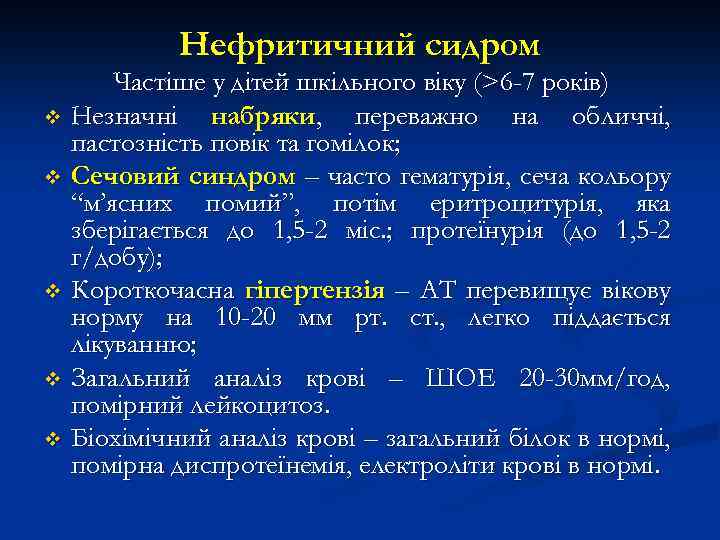 Нефритичний сидром

Частіше у дітей шкільного віку (>6-7 років)

❖ Незначні набряки, переважно на обличчі, пастозність повік та гомілок;

❖ Сечовий синдром – часто гематурія, сеча кольору “м’ясних помий”, потім еритроцитурія, яка зберігається до 1,5-2 міс.; протеїнурія (до 1,5-2 г/добу);

❖ Короткочасна гіпертензія – АТ перевищує вікову норму на 10-20 мм рт. ст., легко піддається лікуванню;

❖ Загальний аналіз крові – ШОЕ 20-30мм/год, помірний лейкоцитоз.

❖ Біохімічний аналіз крові – загальний білок в нормі, помірна диспротеїнемія, електроліти крові в нормі.